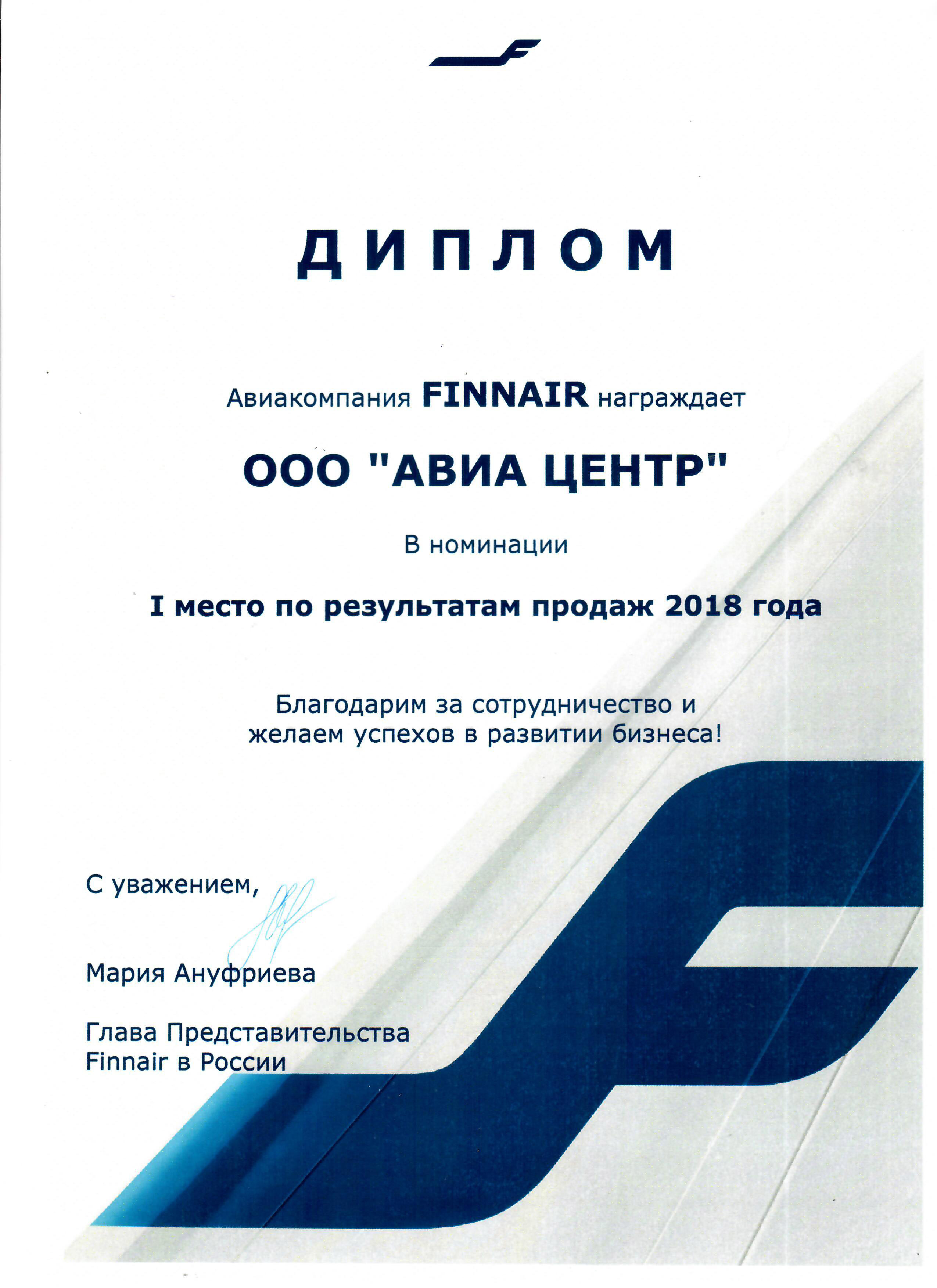 ДИПЛОМ

Авиакомпания FINNAIR награждает

ООО "АВИА ЦЕНТР"

В номинации

I место по результатам продаж 2018 года

Благодарим за сотрудничество и желаем успехов в развитии бизнеса!

С уважением,

Мария Ануфриева

Глава Представительства Finnair в России